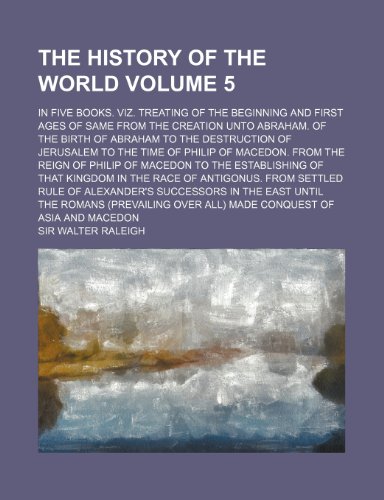 THE HISTORY OF THE WORLD VOLUME 5

IN FIVE BOOKS. VIZ. TREATING OF THE BEGINNING AND FIRST AGES OF SAME FROM THE CREATION UNTO ABRAHAM. OF THE BIRTH OF ABRAHAM TO THE DESTRUCTION OF JERUSALEM TO THE TIME OF PHILIP OF MACEDON. FROM THE REIGN OF PHILIP OF MACEDON TO THE ESTABLISHING OF THAT KINGDOM IN THE RACE OF ANTIGONUS. FROM SETTLED RULE OF ALEXANDER'S SUCCESSORS IN THE EAST UNTIL THE ROMANS (PREVAILING OVER ALL) MADE CONQUEST OF ASIA AND MACEDON

SIR WALTER RALEIGH